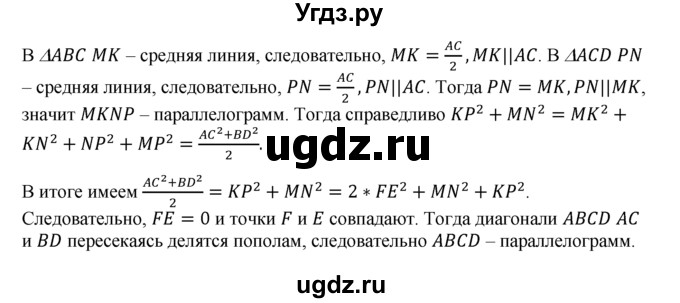 Угдз.ру

В $\Delta ABC$ $MK$ – средняя линия, следовательно, $MK = \frac{AC}{2}, MK||AC$. В $\Delta ACD$ $PN$ – средняя линия, следовательно, $PN = \frac{AC}{2}, PN||AC$. Тогда $PN = MK, PN||MK$, значит $MKNP$ – параллелограмм. Тогда справедливо $KP^2 + MN^2 = MK^2 + KN^2 + NP^2 + MP^2 = \frac{AC^2+BD^2}{2}$. ugdz.ru

В итоге имеем $\frac{AC^2+BD^2}{2} = KP^2 + MN^2 = 2 * FE^2 + MN^2 + KP^2$.
Следовательно, $FE = 0$ и точки $F$ и $E$ совпадают. Тогда диагонали $ABCD$ $AC$ и $BD$ пересекаясь делятся пополам, следовательно $ABCD$ – параллелограмм.

ugdz.ru